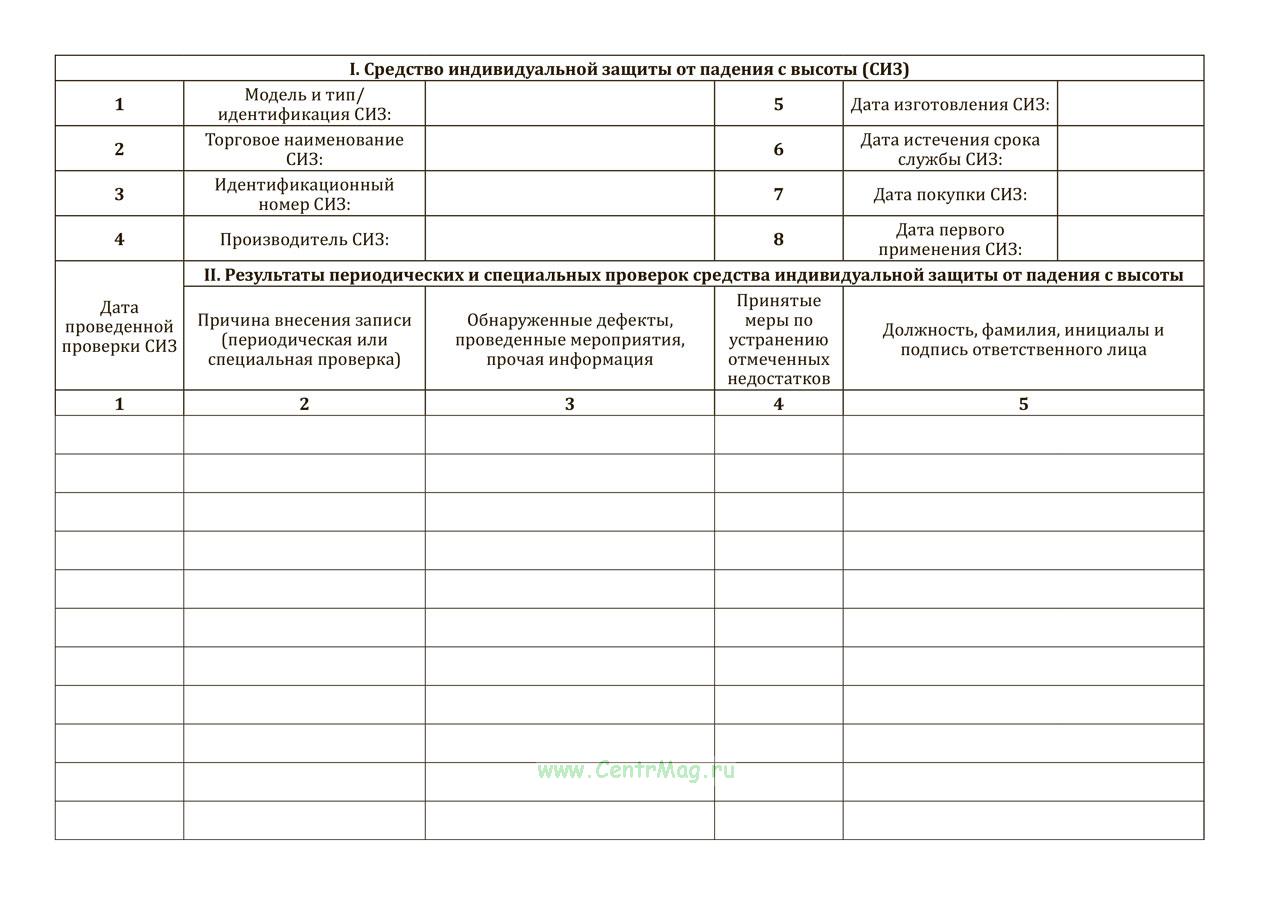 I. Средство индивидуальной защиты от падения с высоты (СИЗ)

| 1 | Модель и тип/ идентификация СИЗ: | | 5 | Дата изготовления СИЗ: | |
|---|---|---|---|---|---|
| 2 | Торговое наименование СИЗ: | | 6 | Дата истечения срока службы СИЗ: | |
| 3 | Идентификационный номер СИЗ: | | 7 | Дата покупки СИЗ: | |
| 4 | Производитель СИЗ: | | 8 | Дата первого применения СИЗ: | |

II. Результаты периодических и специальных проверок средства индивидуальной защиты от падения с высоты

| Дата проведенной проверки СИЗ | Причина внесения записи (периодическая или специальная проверка) | Обнаруженные дефекты, проведенные мероприятия, прочая информация | Принятые меры по устранению отмеченных недостатков | Должность, фамилия, инициалы и подпись ответственного лица |
|---|---|---|---|---|
| 1 | 2 | 3 | 4 | 5 |
| | | | | |
| | | | | |
| | | | | |
| | | | | |
| | | | | |
| | | | | |
| | | | | |
| | | | | |
| | | | | |
| | | | | |
| | | | | |

www.CentrMag.ru